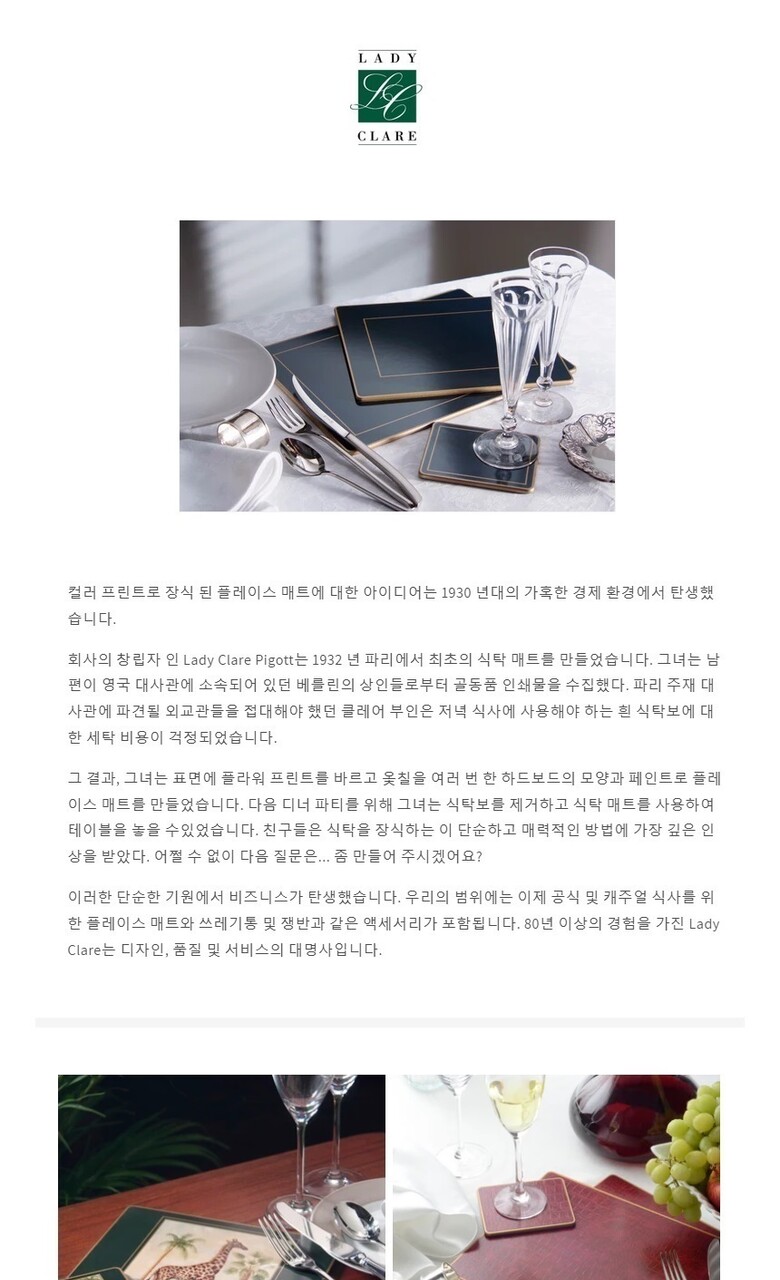 LADY
LC
CLARE

컬러 프린트로 장식 된 플레이스 매트에 대한 아이디어는 1930 년대의 가혹한 경제 환경에서 탄생했습니다.

회사의 창립자 인 Lady Clare Pigott는 1932 년 파리에서 최초의 식탁 매트를 만들었습니다. 그녀는 남편이 영국 대사관에 소속되어 있던 베를린의 상인들로부터 골동품 인쇄물을 수집했다. 파리 주재 대사관에 파견될 외교관들을 접대해야 했던 클레어 부인은 저녁 식사에 사용해야 하는 흰 식탁보에 대한 세탁 비용이 걱정되었습니다.

그 결과, 그녀는 표면에 플라워 프린트를 바르고 옻칠을 여러 번 한 하드보드의 모양과 페인트로 플레이스 매트를 만들었습니다. 다음 디너 파티를 위해 그녀는 식탁보를 제거하고 식탁 매트를 사용하여 테이블을 놓을 수있었습니다. 친구들은 식탁을 장식하는 이 단순하고 매력적인 방법에 가장 깊은 인상을 받았다. 어쩔 수 없이 다음 질문은... 좀 만들어 주시겠어요?

이러한 단순한 기원에서 비즈니스가 탄생했습니다. 우리의 범위에는 이제 공식 및 캐주얼 식사를 위한 플레이스 매트와 쓰레기통 및 쟁반과 같은 액세서리가 포함됩니다. 80년 이상의 경험을 가진 Lady Clare는 디자인, 품질 및 서비스의 대명사입니다.